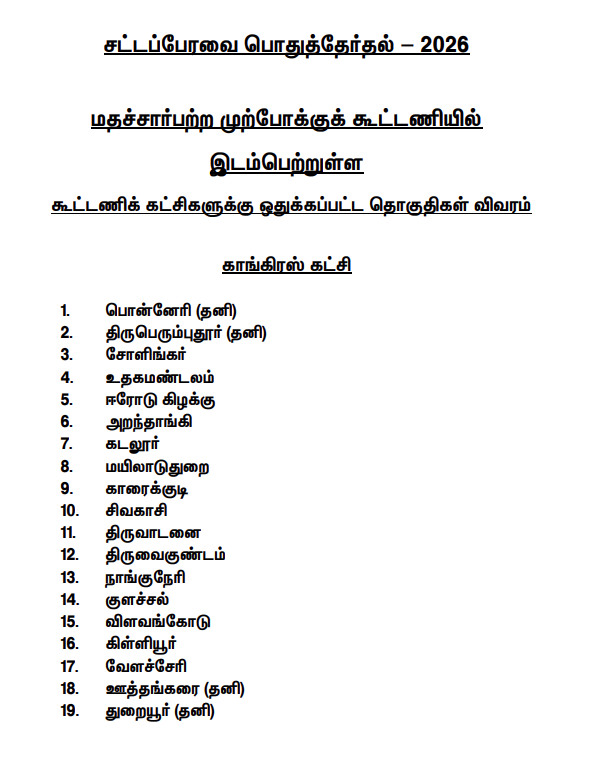 சட்டப்பேரவை பொதுத்தேர்தல் – 2026

மதச்சார்பற்ற முற்போக்குக் கூட்டணியில்

இடம்பெற்றுள்ள

கூட்டணிக் கட்சிகளுக்கு ஒதுக்கப்பட்ட தொகுதிகள் விவரம்

காங்கிரஸ் கட்சி

1. பொன்னேரி (தனி)
2. திருபெரும்புதூர் (தனி)
3. சோளிங்கர்
4. உதகமண்டலம்
5. ஈரோடு கிழக்கு
6. அறந்தாங்கி
7. கடலூர்
8. மயிலாடுதுறை
9. காரைக்குடி
10. சிவகாசி
11. திருவாடனை
12. திருவைகுண்டம்
13. நாங்குநேரி
14. குளச்சல்
15. விளவங்கோடு
16. கிள்ளியூர்
17. வேளச்சேரி
18. ஊத்தங்கரை (தனி)
19. துறையூர் (தனி)